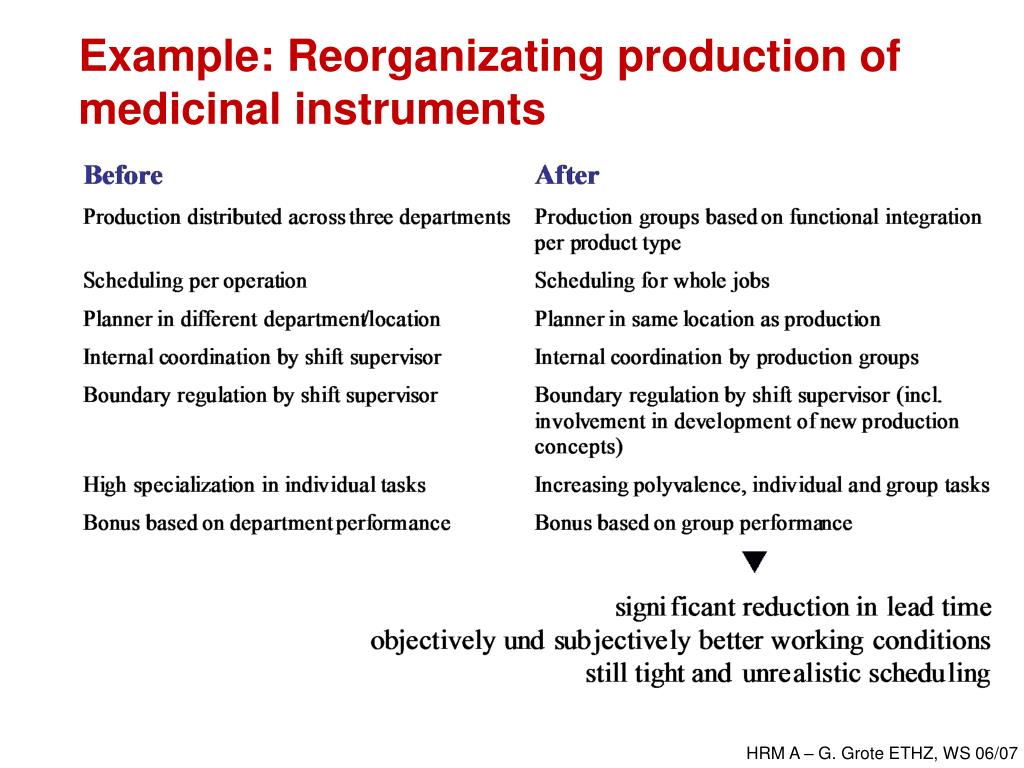 Example: Reorganizating production of medicinal instruments

| Before | After |
|---|---|
| Production distributed across three departments | Production groups based on functional integration per product type |
| Scheduling per operation | Scheduling for whole jobs |
| Planner in different department/location | Planner in same location as production |
| Internal coordination by shift supervisor | Internal coordination by production groups |
| Boundary regulation by shift supervisor | Boundary regulation by shift supervisor (incl. involvement in development of new production concepts) |
| High specialization in individual tasks | Increasing polyvalence, individual and group tasks |
| Bonus based on department performance | Bonus based on group performance |

▼

significant reduction in lead time
objectively und subjectively better working conditions
still tight and unrealistic scheduling

HRM A – G. Grote ETHZ, WS 06/07